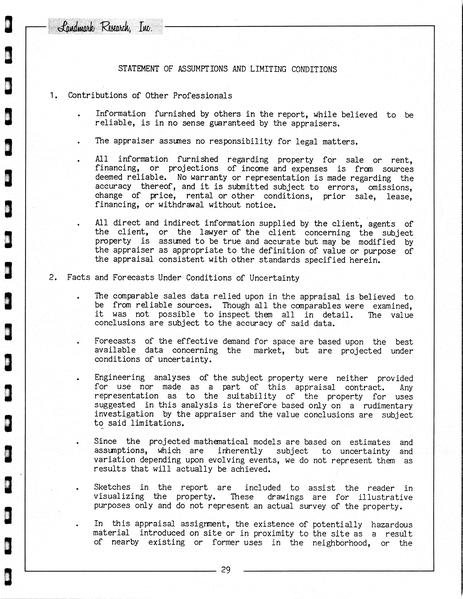 Landmark Research, Inc.

STATEMENT OF ASSUMPTIONS AND LIMITING CONDITIONS

1. Contributions of Other Professionals

. Information furnished by others in the report, while believed to be reliable, is in no sense guaranteed by the appraisers.

. The appraiser assumes no responsibility for legal matters.

. All information furnished regarding property for sale or rent, financing, or projections of income and expenses is from sources deemed reliable. No warranty or representation is made regarding the accuracy thereof, and it is submitted subject to errors, omissions, change of price, rental or other conditions, prior sale, lease, financing, or withdrawal without notice.

. All direct and indirect information supplied by the client, agents of the client, or the lawyer of the client concerning the subject property is assumed to be true and accurate but may be modified by the appraiser as appropriate to the definition of value or purpose of the appraisal consistent with other standards specified herein.

2. Facts and Forecasts Under Conditions of Uncertainty

. The comparable sales data relied upon in the appraisal is believed to be from reliable sources. Though all the comparables were examined, it was not possible to inspect them all in detail. The value conclusions are subject to the accuracy of said data.

. Forecasts of the effective demand for space are based upon the best available data concerning the market, but are projected under conditions of uncertainty.

. Engineering analyses of the subject property were neither provided for use nor made as a part of this appraisal contract. Any representation as to the suitability of the property for uses suggested in this analysis is therefore based only on a rudimentary investigation by the appraiser and the value conclusions are subject to said limitations.

. Since the projected mathematical models are based on estimates and assumptions, which are inherently subject to uncertainty and variation depending upon evolving events, we do not represent them as results that will actually be achieved.

. Sketches in the report are included to assist the reader in visualizing the property. These drawings are for illustrative purposes only and do not represent an actual survey of the property.

. In this appraisal assignment, the existence of potentially hazardous material introduced on site or in proximity to the site as a result of nearby existing or former uses in the neighborhood, or the

29